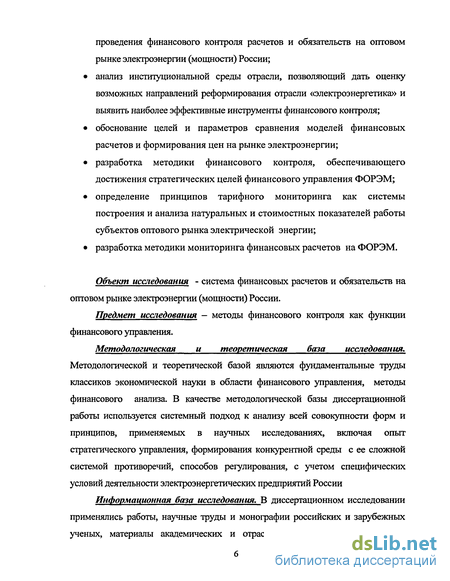 проведения финансового контроля расчетов и обязательств на оптовом рынке электроэнергии (мощности) России;

• анализ институциональной среды отрасли, позволяющий дать оценку возможных направлений реформирования отрасли «электроэнергетика» и выявить наиболее эффективные инструменты финансового контроля;

• обоснование целей и параметров сравнения моделей финансовых расчетов и формирования цен на рынке электроэнергии;

• разработка методики финансового контроля, обеспечивающего достижения стратегических целей финансового управления ФОРЭМ;

• определение принципов тарифного мониторинга как системы построения и анализа натуральных и стоимостных показателей работы субъектов оптового рынка электрической энергии;

• разработка методики мониторинга финансовых расчетов на ФОРЭМ.

Объект исследования - система финансовых расчетов и обязательств на оптовом рынке электроэнергии (мощности) России.

Предмет исследования – методы финансового контроля как функции финансового управления.

Методологическая и теоретическая база исследования. Методологической и теоретической базой являются фундаментальные труды классиков экономической науки в области финансового управления, методы финансового анализа. В качестве методологической базы диссертационной работы используется системный подход к анализу всей совокупности форм и принципов, применяемых в научных исследованиях, включая опыт стратегического управления, формирования конкурентной среды с ее сложной системой противоречий, способов регулирования, с учетом специфических условий деятельности электроэнергетических предприятий России

Информационная база исследования. В диссертационном исследовании применялись работы, научные труды и монографии российских и зарубежных ученых, материалы академических и отрас

6

dsLib.net
библиотека диссертаций